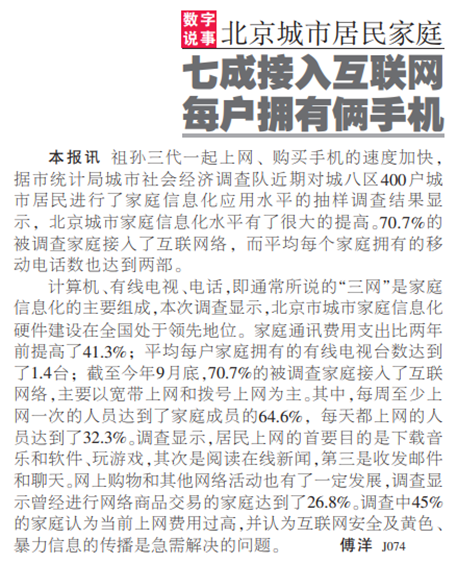 数字说事 北京城市居民家庭

七成接入互联网 每户拥有俩手机

本报讯 祖孙三代一起上网、购买手机的速度加快，据市统计局城市社会经济调查队近期对城八区400户城市居民进行了家庭信息化应用水平的抽样调查结果显示，北京城市家庭信息化水平有了很大的提高。70.7%的被调查家庭接入了互联网络，而平均每个家庭拥有的移动电话数也达到两部。

计算机、有线电视、电话，即通常所说的“三网”是家庭信息化的主要组成，本次调查显示，北京市城市家庭信息化硬件建设在全国处于领先地位。家庭通讯费用支出比两年前提高了41.3%；平均每户家庭拥有的有线电视台数达到了1.4台；截至今年9月底，70.7%的被调查家庭接入了互联网络，主要以宽带上网和拨号上网为主。其中，每周至少上网一次的人员达到了家庭成员的64.6%，每天都上网的人员达到了32.3%。调查显示，居民上网的首要目的是下载音乐和软件、玩游戏，其次是阅读在线新闻，第三是收发邮件和聊天。网上购物和其他网络活动也有了一定发展，调查显示曾经进行网络商品交易的家庭达到了26.8%。调查中45%的家庭认为当前上网费用过高，并认为互联网安全及黄色、暴力信息的传播是急需解决的问题。 傅洋 J074